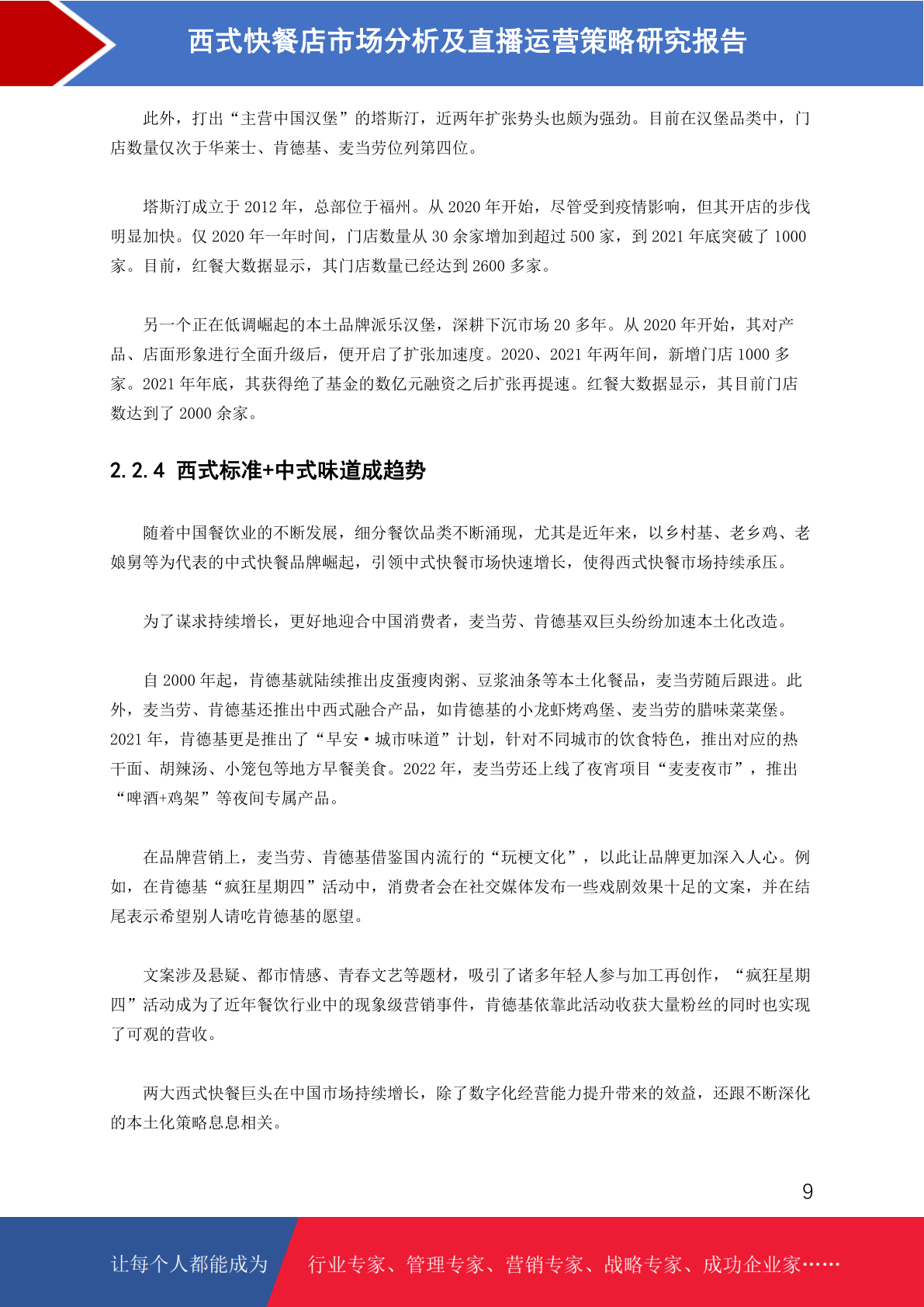 西式快餐店市场分析及直播运营策略研究报告

此外，打出“主营中国汉堡”的塔斯汀，近两年扩张势头也颇为强劲。目前在汉堡品类中，门店数量仅次于华莱士、肯德基、麦当劳位列第四位。

塔斯汀成立于 2012 年，总部位于福州。从 2020 年开始，尽管受到疫情影响，但其开店的步伐明显加快。仅 2020 年一年时间，门店数量从 30 余家增加到超过 500 家，到 2021 年底突破了 1000 家。目前，红餐大数据显示，其门店数量已经达到 2600 多家。

另一个正在低调崛起的本土品牌派乐汉堡，深耕下沉市场 20 多年。从 2020 年开始，其对产品、店面形象进行全面升级后，便开启了扩张加速度。2020、2021 年两年间，新增门店 1000 多家。2021 年年底，其获得绝了基金的数亿元融资之后扩张再提速。红餐大数据显示，其目前门店数达到了 2000 余家。

2.2.4 西式标准+中式味道成趋势

随着中国餐饮业的不断发展，细分餐饮品类不断涌现，尤其是近年来，以乡村基、老乡鸡、老娘舅等为代表的中式快餐品牌崛起，引领中式快餐市场快速增长，使得西式快餐市场持续承压。

为了谋求持续增长，更好地迎合中国消费者，麦当劳、肯德基双巨头纷纷加速本土化改造。

自 2000 年起，肯德基就陆续推出皮蛋瘦肉粥、豆浆油条等本土化餐品，麦当劳随后跟进。此外，麦当劳、肯德基还推出中西式融合产品，如肯德基的小龙虾烤鸡堡、麦当劳的腊味菜菜堡。2021 年，肯德基更是推出了“早安·城市味道”计划，针对不同城市的饮食特色，推出对应的热干面、胡辣汤、小笼包等地方早餐美食。2022 年，麦当劳还上线了夜宵项目“麦麦夜市”，推出“啤酒+鸡架”等夜间专属产品。

在品牌营销上，麦当劳、肯德基借鉴国内流行的“玩梗文化”，以此让品牌更加深入人心。例如，在肯德基“疯狂星期四”活动中，消费者会在社交媒体发布一些戏剧效果十足的文案，并在结尾表示希望别人请吃肯德基的愿望。

文案涉及悬疑、都市情感、青春文艺等题材，吸引了诸多年轻人参与加工再创作，“疯狂星期四”活动成为了近年餐饮行业中的现象级营销事件，肯德基依靠此活动收获大量粉丝的同时也实现了可观的营收。

两大西式快餐巨头在中国市场持续增长，除了数字化经营能力提升带来的效益，还跟不断深化的本土化策略息息相关。

9

让每个人都能成为 行业专家、管理专家、营销专家、战略专家、成功企业家……